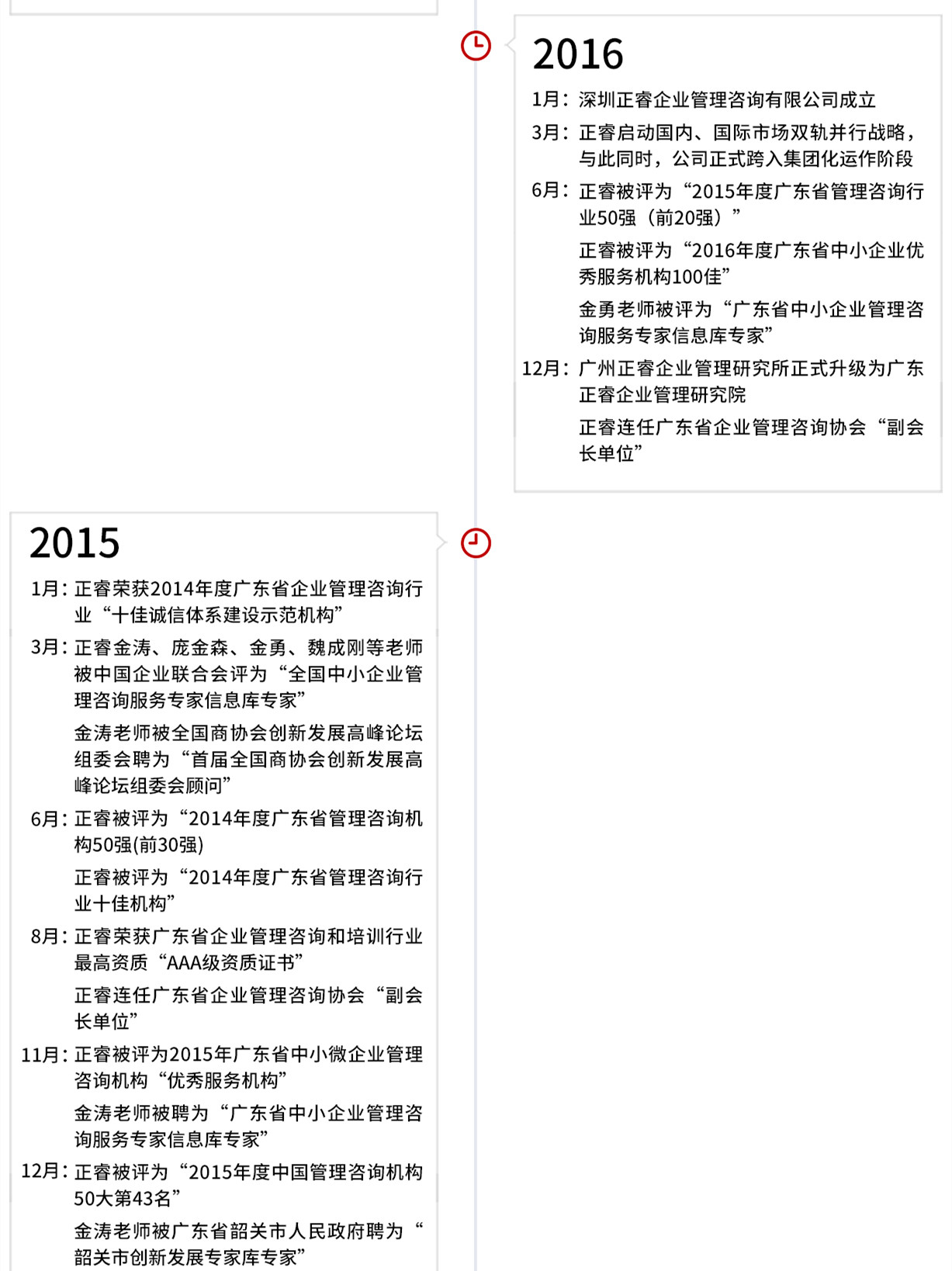 2016

1月：深圳正睿企业管理咨询有限公司成立

3月：正睿启动国内、国际市场双轨并行战略，与此同时，公司正式跨入集团化运作阶段

6月：正睿被评为“2015年度广东省管理咨询行业50强（前20强）”

正睿被评为“2016年度广东省中小企业优秀服务机构100佳”

金勇老师被评为“广东省中小企业管理咨询服务专家信息库专家”

12月：广州正睿企业管理研究所正式升级为广东正睿企业管理研究院

正睿连任广东省企业管理咨询协会“副会长单位”

2015

1月：正睿荣获2014年度广东省企业管理咨询行业“十佳诚信体系建设示范机构”

3月：正睿金涛、庞金森、金勇、魏成刚等老师被中国企业联合会评为“全国中小企业管理咨询服务专家信息库专家”

金涛老师被全国商协会创新发展高峰论坛组委会聘为“首届全国商协会创新发展高峰论坛组委会顾问”

6月：正睿被评为“2014年度广东省管理咨询机构50强(前30强)

正睿被评为“2014年度广东省管理咨询行业十佳机构”

8月：正睿荣获广东省企业管理咨询和培训行业最高资质“AAA级资质证书”

正睿连任广东省企业管理咨询协会“副会长单位”

11月：正睿被评为2015年广东省中小微企业管理咨询机构“优秀服务机构”

金涛老师被聘为“广东省中小企业管理咨询服务专家信息库专家”

12月：正睿被评为“2015年度中国管理咨询机构50大第43名”

金涛老师被广东省韶关市人民政府聘为“韶关市创新发展专家库专家”